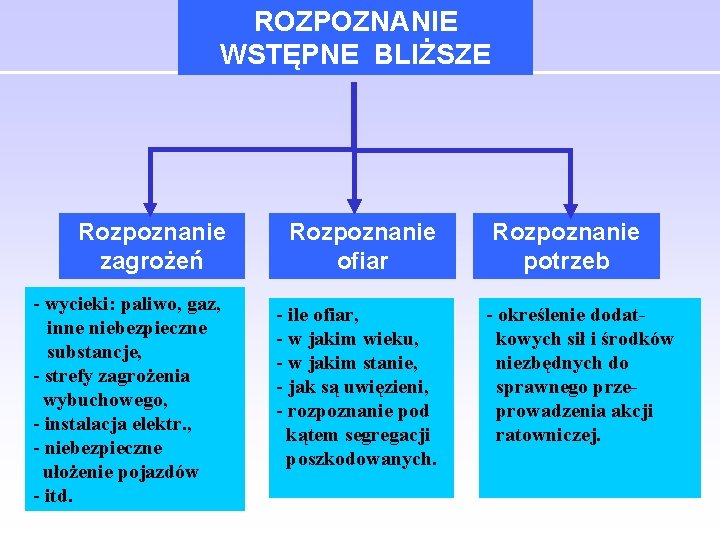 ROZPOZNANIE
WSTĘPNE BLIŻSZE

Rozpoznanie zagrożeń

- wycieki: paliwo, gaz, inne niebezpieczne substancje,
- strefy zagrożenia wybuchowego,
- instalacja elektr.,
- niebezpieczne ułożenie pojazdów
- itd.

Rozpoznanie ofiar

- ile ofiar,
- w jakim wieku,
- w jakim stanie,
- jak są uwięzieni,
- rozpoznanie pod kątem segregacji poszkodowanych.

Rozpoznanie potrzeb

- określenie dodatkowych sił i środków niezbędnych do sprawnego przeprowadzenia akcji ratowniczej.